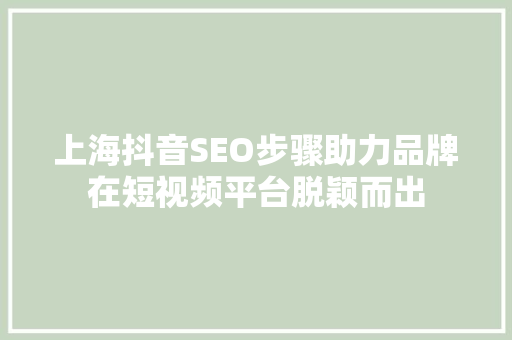 上海抖音SEO步骤助力品牌在短视频平台脱颖而出